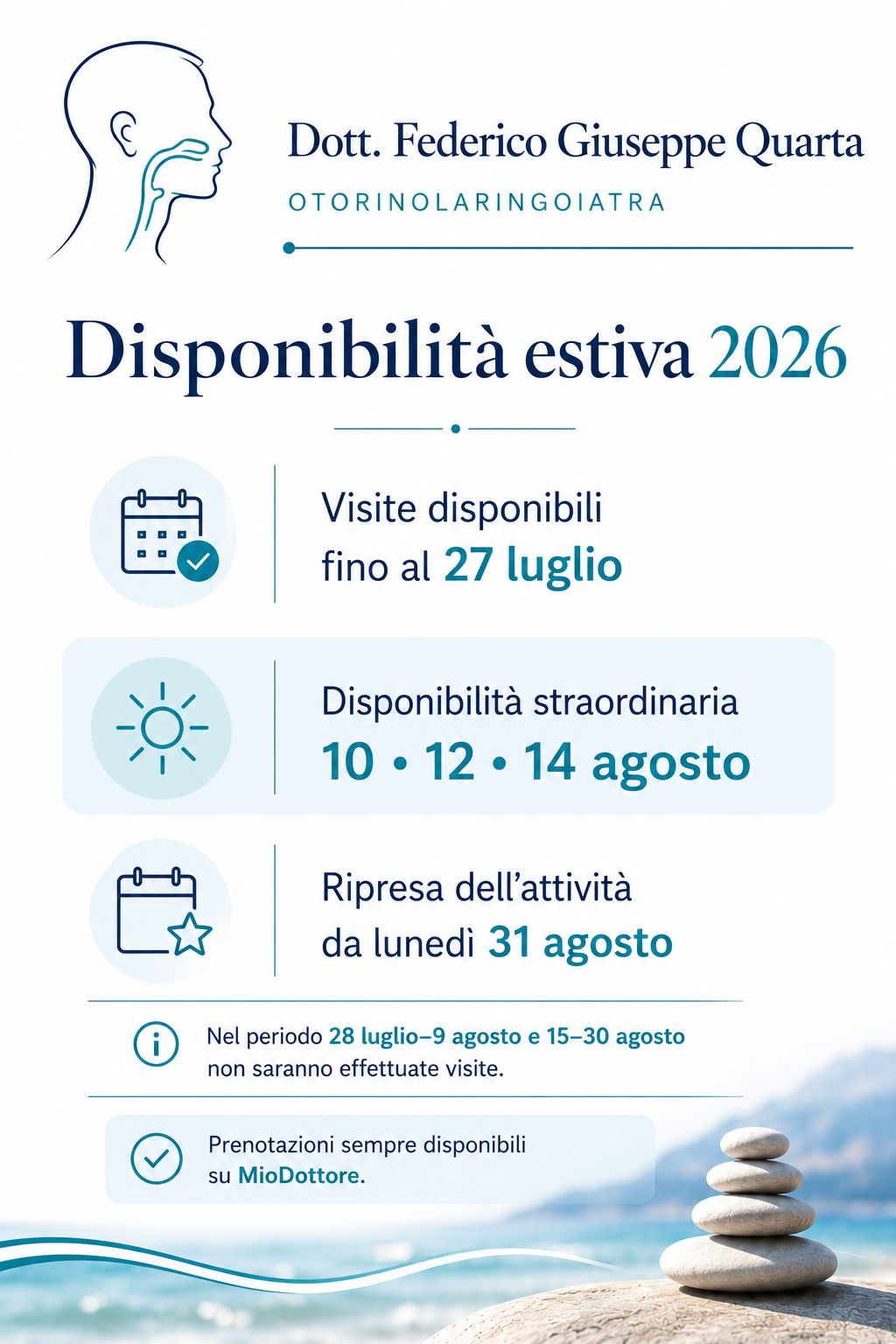 Dott. Federico Giuseppe Quarta

OTORINOLARINGOIATRA

Disponibilità estiva 2026

Visite disponibili fino al 27 luglio

Disponibilità straordinaria
10 • 12 • 14 agosto

Ripresa dell'attività da lunedì 31 agosto

Nel periodo 28 luglio–9 agosto e 15–30 agosto non saranno effettuate visite.

Prenotazioni sempre disponibili su MioDottore.